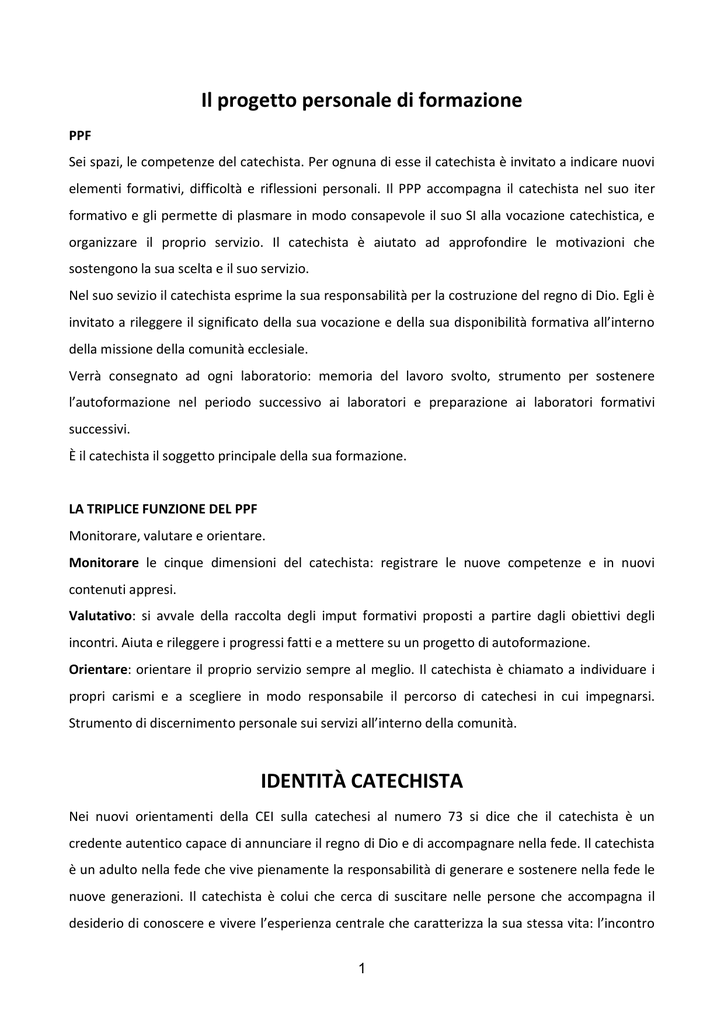 Il progetto personale di formazione

PPF

Sei spazi, le competenze del catechista. Per ognuna di esse il catechista è invitato a indicare nuovi elementi formativi, difficoltà e riflessioni personali. Il PPP accompagna il catechista nel suo iter formativo e gli permette di plasmare in modo consapevole il suo SI alla vocazione catechistica, e organizzare il proprio servizio. Il catechista è aiutato ad approfondire le motivazioni che sostengono la sua scelta e il suo servizio.
Nel suo sevizio il catechista esprime la sua responsabilità per la costruzione del regno di Dio. Egli è invitato a rileggere il significato della sua vocazione e della sua disponibilità formativa all'interno della missione della comunità ecclesiale.
Verrà consegnato ad ogni laboratorio: memoria del lavoro svolto, strumento per sostenere l'autoformazione nel periodo successivo ai laboratori e preparazione ai laboratori formativi successivi.
È il catechista il soggetto principale della sua formazione.

LA TRIPLICE FUNZIONE DEL PPF

Monitorare, valutare e orientare.
Monitorare le cinque dimensioni del catechista: registrare le nuove competenze e in nuovi contenuti appresi.
Valutativo: si avvale della raccolta degli imput formativi proposti a partire dagli obiettivi degli incontri. Aiuta e rileggere i progressi fatti e a mettere su un progetto di autoformazione.
Orientare: orientare il proprio servizio sempre al meglio. Il catechista è chiamato a individuare i propri carismi e a scegliere in modo responsabile il percorso di catechesi in cui impegnarsi. Strumento di discernimento personale sui servizi all'interno della comunità.

IDENTITÀ CATECHISTA

Nei nuovi orientamenti della CEI sulla catechesi al numero 73 si dice che il catechista è un credente autentico capace di annunciare il regno di Dio e di accompagnare nella fede. Il catechista è un adulto nella fede che vive pienamente la responsabilità di generare e sostenere nella fede le nuove generazioni. Il catechista è colui che cerca di suscitare nelle persone che accompagna il desiderio di conoscere e vivere l'esperienza centrale che caratterizza la sua stessa vita: l'incontro

1